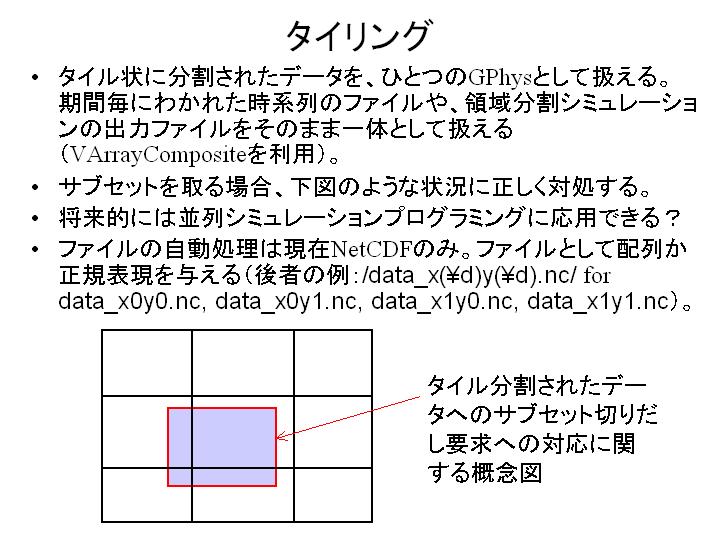 タイリング

• タイル状に分割されたデータを、ひとつのGPhysとして扱える。期間毎にわかれた時系列のファイルや、領域分割シミュレーションの出力ファイルをそのまま一体として扱える（VArrayCompositeを利用）。
• サブセットを取る場合、下図のような状況に正しく対処する。
• 将来的には並列シミュレーションプログラミングに応用できる？
• ファイルの自動処理は現在NetCDFのみ。ファイルとして配列か正規表現を与える（後者の例：/data_x(¥d)y(¥d).nc/ for data_x0y0.nc, data_x0y1.nc, data_x1y0.nc, data_x1y1.nc）。

タイル分割されたデータへのサブセット切りだし要求への対応に関する概念図